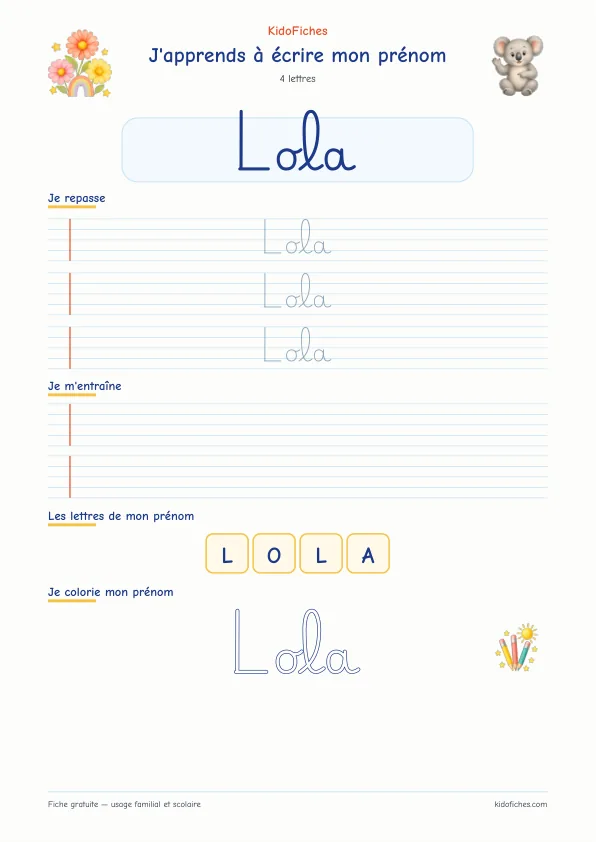 KidoFiches

J'apprends à écrire mon prénom

4 lettres

Lola

Je repasse

Lola

Lola

Lola

Je m'entraîne

Les lettres de mon prénom

L O L A

Je colorie mon prénom

Lola

Fiche gratuite — usage familial et scolaire

kidofiches.com